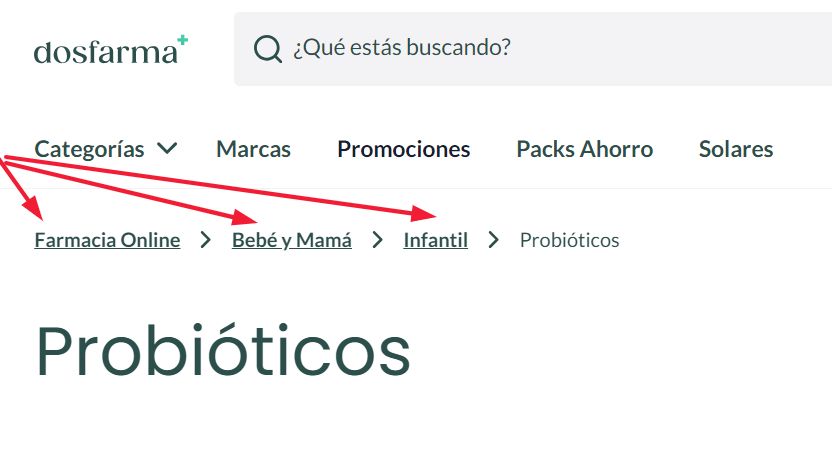 dosfarma

¿Qué estás buscando?

Categorías Marcas Promociones Packs Ahorro Solares

Farmacia Online > Bebé y Mamá > Infantil > Probióticos

Probióticos